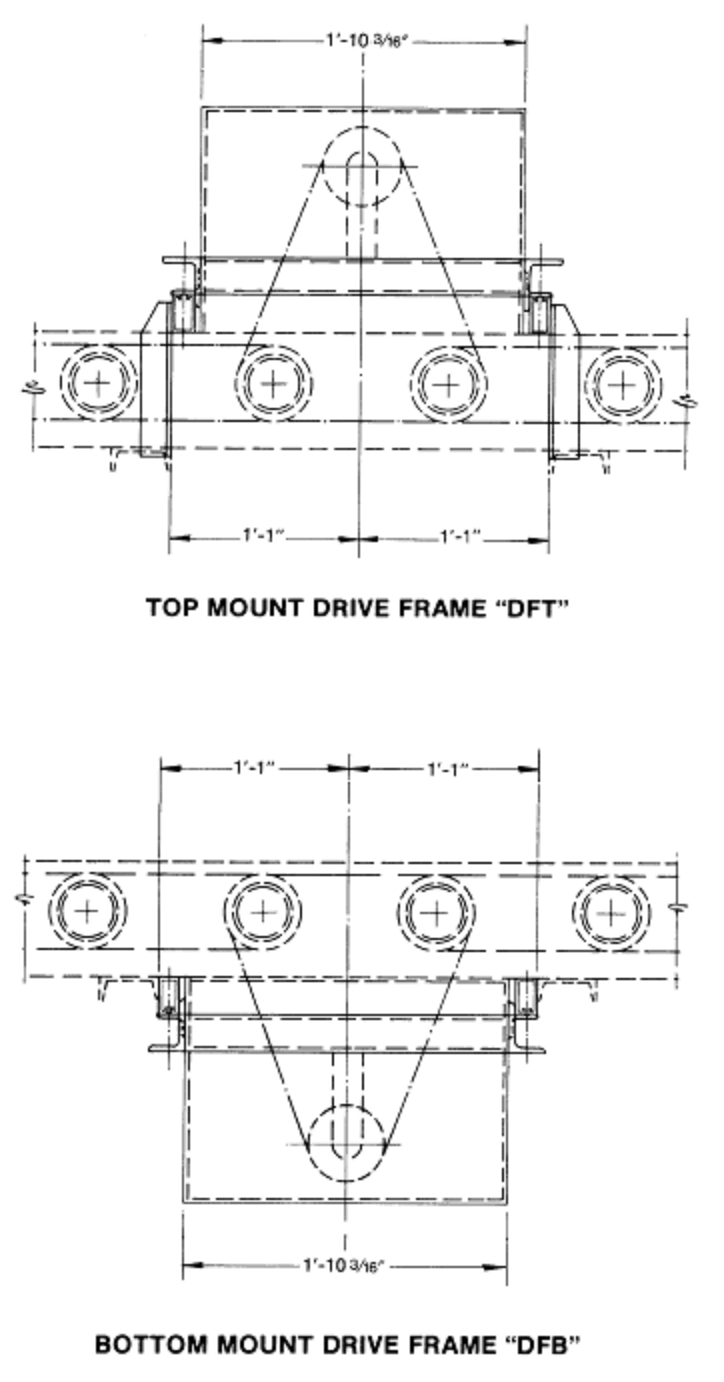 1'-10 3/16"

1'-1"
1'-1"

TOP MOUNT DRIVE FRAME "DFT"

1'-1"
1'-1"

1'-10 3/16"

BOTTOM MOUNT DRIVE FRAME "DFB"